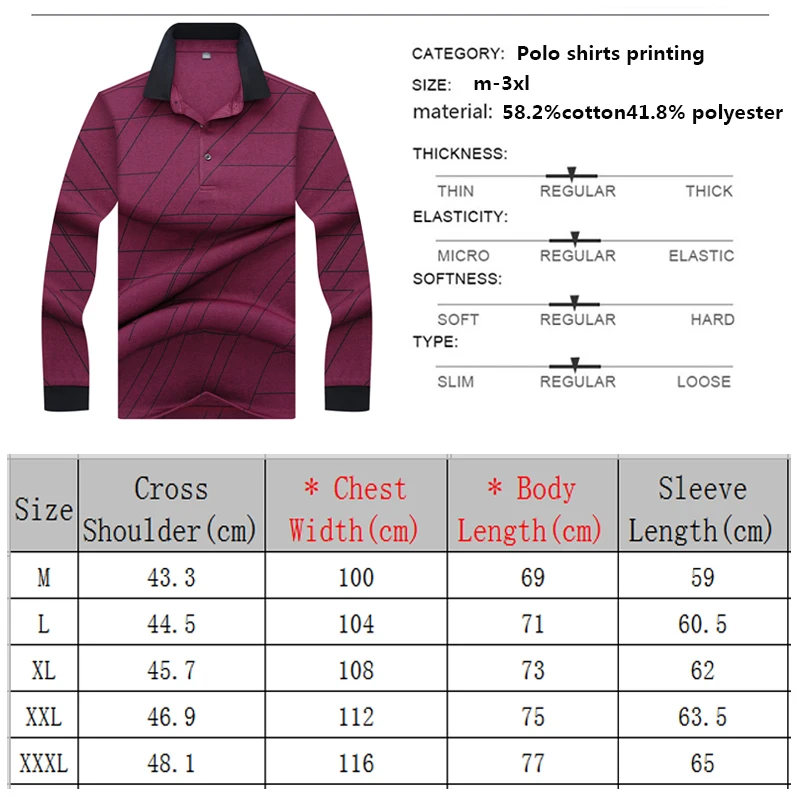 CATEGORY: Polo shirts printing

SIZE: m-3xl

material: 58.2%cotton41.8% polyester

THICKNESS:

THIN REGULAR THICK

ELASTICITY:

MICRO REGULAR ELASTIC

SOFTNESS:

SOFT REGULAR HARD

TYPE:

SLIM REGULAR LOOSE

| Size | Cross Shoulder(cm) | * Chest Width(cm) | * Body Length(cm) | Sleeve Length(cm) |
|---|---|---|---|---|
| M | 43.3 | 100 | 69 | 59 |
| L | 44.5 | 104 | 71 | 60.5 |
| XL | 45.7 | 108 | 73 | 62 |
| XXL | 46.9 | 112 | 75 | 63.5 |
| XXXL | 48.1 | 116 | 77 | 65 |